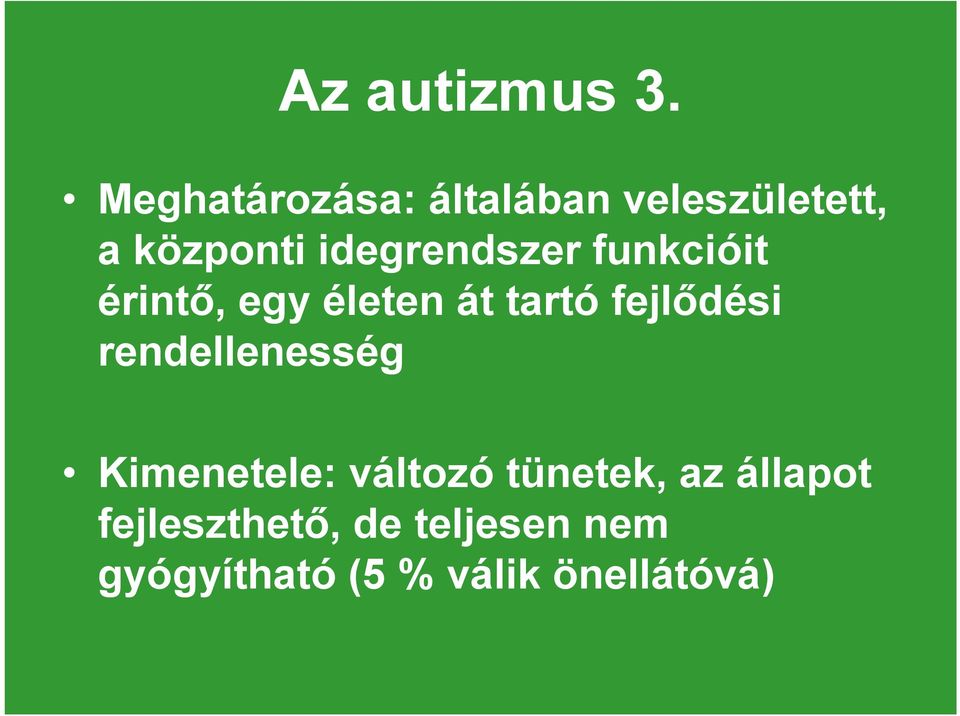 Az autizmus 3.

• Meghatározása: általában veleszületett, a központi idegrendszer funkcióit érintő, egy életen át tartó fejlődési rendellenesség

• Kimenetele: változó tünetek, az állapot fejleszthető, de teljesen nem gyógyítható (5 % válik önellátóvá)